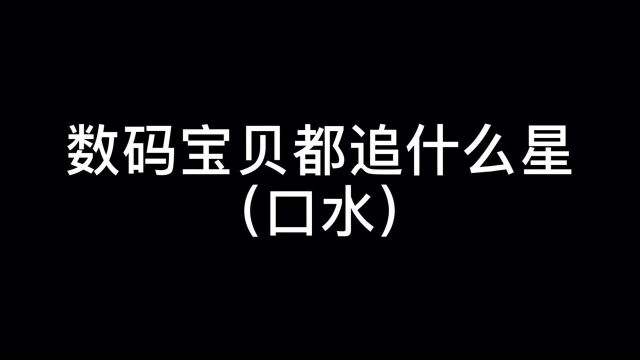 数码宝贝都追什么星
（口水）